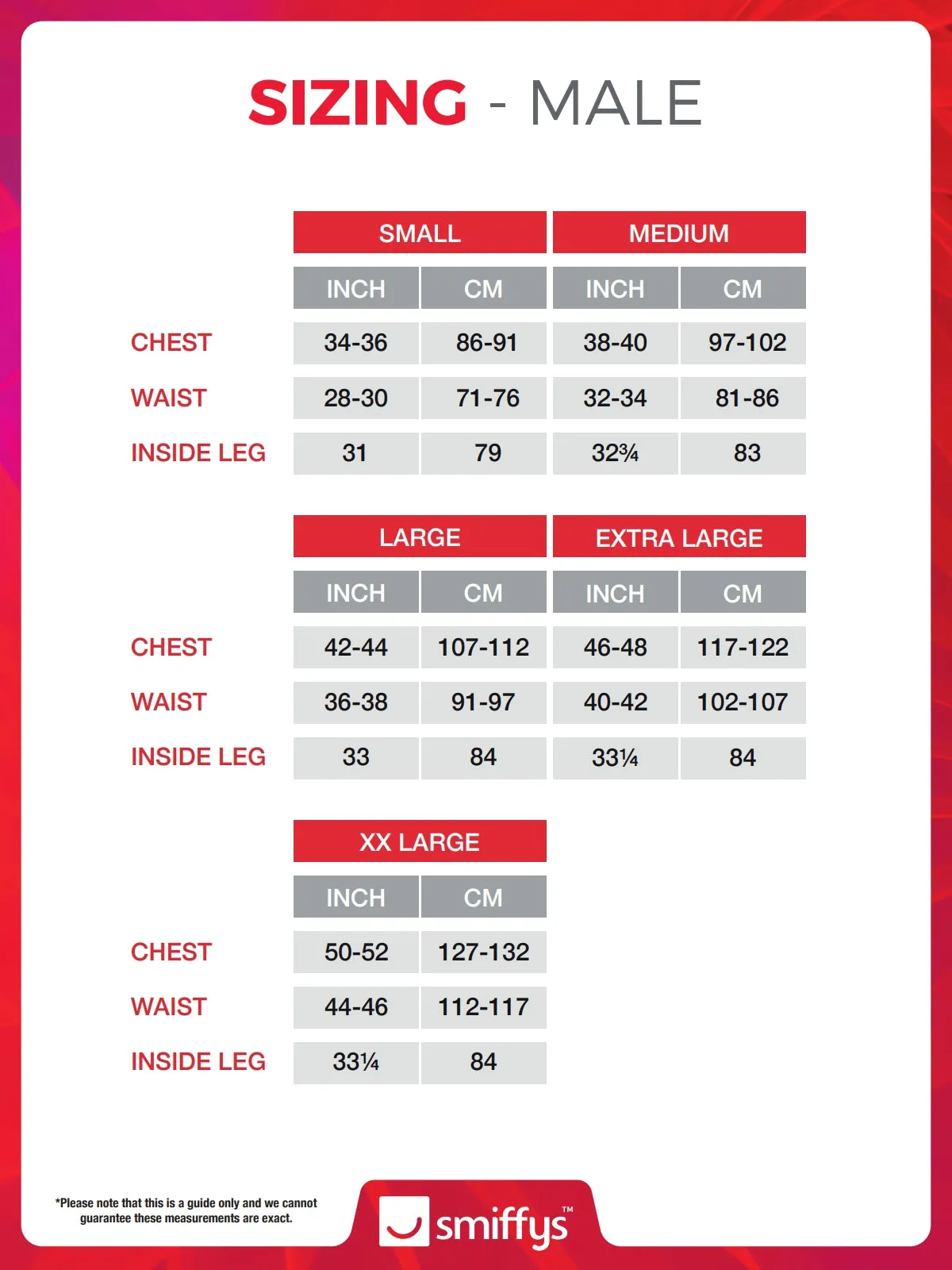 SIZING - MALE

| | SMALL | | MEDIUM | |
|---|---|---|---|---|
| | INCH | CM | INCH | CM |
| CHEST | 34-36 | 86-91 | 38-40 | 97-102 |
| WAIST | 28-30 | 71-76 | 32-34 | 81-86 |
| INSIDE LEG | 31 | 79 | 32¾ | 83 |

| | LARGE | | EXTRA LARGE | |
|---|---|---|---|---|
| | INCH | CM | INCH | CM |
| CHEST | 42-44 | 107-112 | 46-48 | 117-122 |
| WAIST | 36-38 | 91-97 | 40-42 | 102-107 |
| INSIDE LEG | 33 | 84 | 33¼ | 84 |

| | XX LARGE | |
|---|---|---|
| | INCH | CM |
| CHEST | 50-52 | 127-132 |
| WAIST | 44-46 | 112-117 |
| INSIDE LEG | 33¼ | 84 |

*Please note that this is a guide only and we cannot guarantee these measurements are exact.

smiffys™